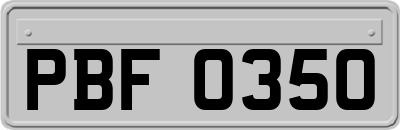 PBF 0350